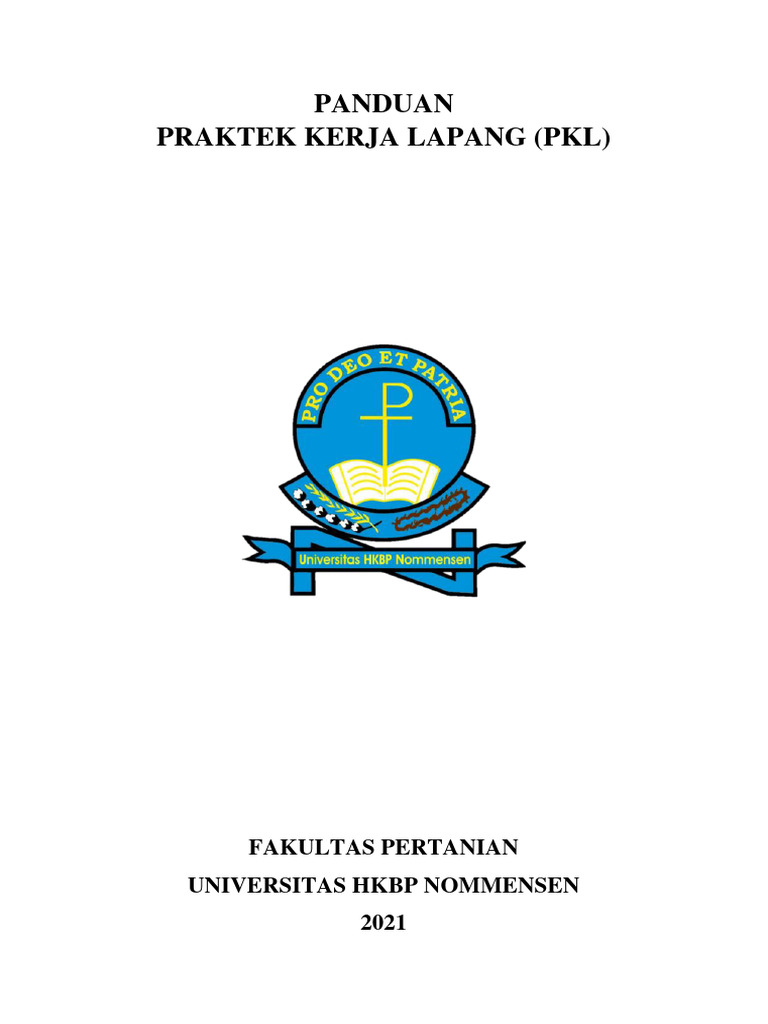 PANDUAN
PRAKTEK KERJA LAPANG (PKL)

PRO DEO ET PATRIA

Universitas HKBP Nommensen

FAKULTAS PERTANIAN
UNIVERSITAS HKBP NOMMENSEN
2021